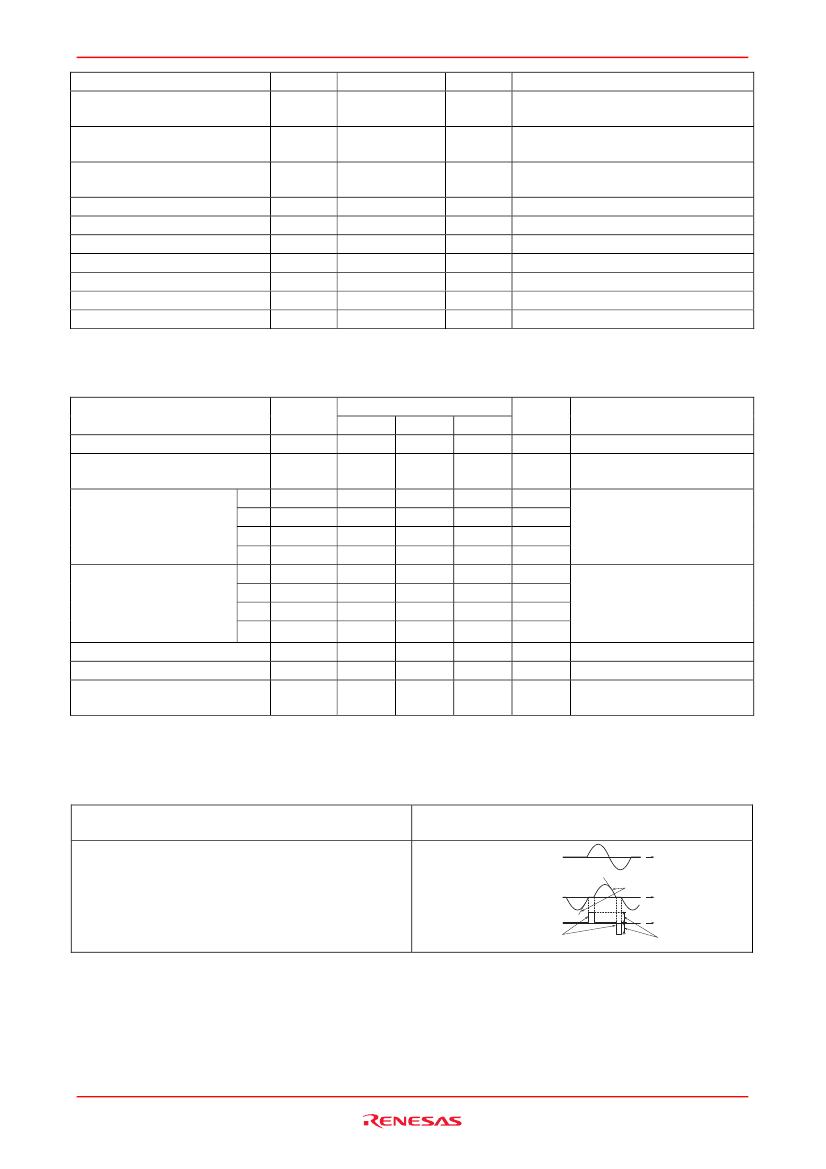 RENESAS